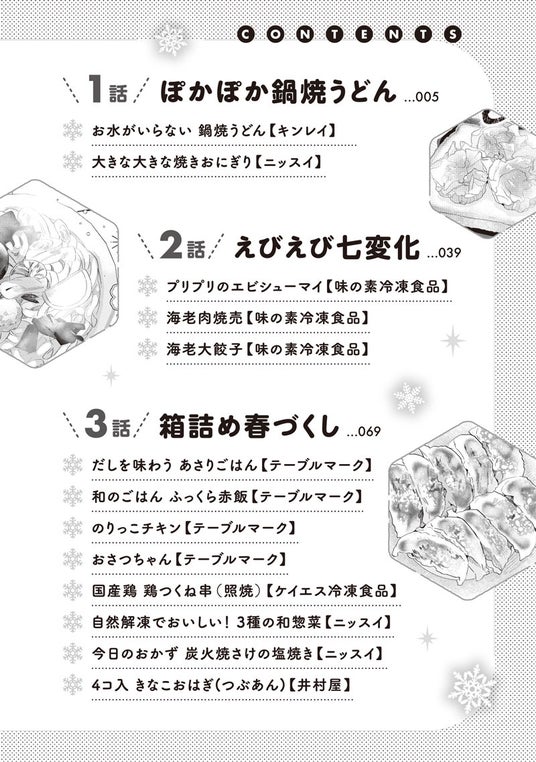 CONTENTS

1話 ぽかぽか鍋焼うどん …005

お水がいらない 鍋焼うどん【キンレイ】

大きな大きな焼きおにぎり【ニッスイ】

2話 えびえび七変化 …039

プリプリのエビシューマイ【味の素冷凍食品】

海老肉焼売【味の素冷凍食品】

海老大餃子【味の素冷凍食品】

3話 箱詰め春づくし …069

だしを味わう あさりごはん【テーブルマーク】

和のごはん ふっくら赤飯【テーブルマーク】

のりっこチキン【テーブルマーク】

おさつちゃん【テーブルマーク】

国産鶏 鶏つくね串（照焼）【ケイエス冷凍食品】

自然解凍でおいしい！ 3種の和惣菜【ニッスイ】

今日のおかず 炭火焼さけの塩焼き【ニッスイ】

4コ入 きなこおはぎ（つぶあん）【井村屋】